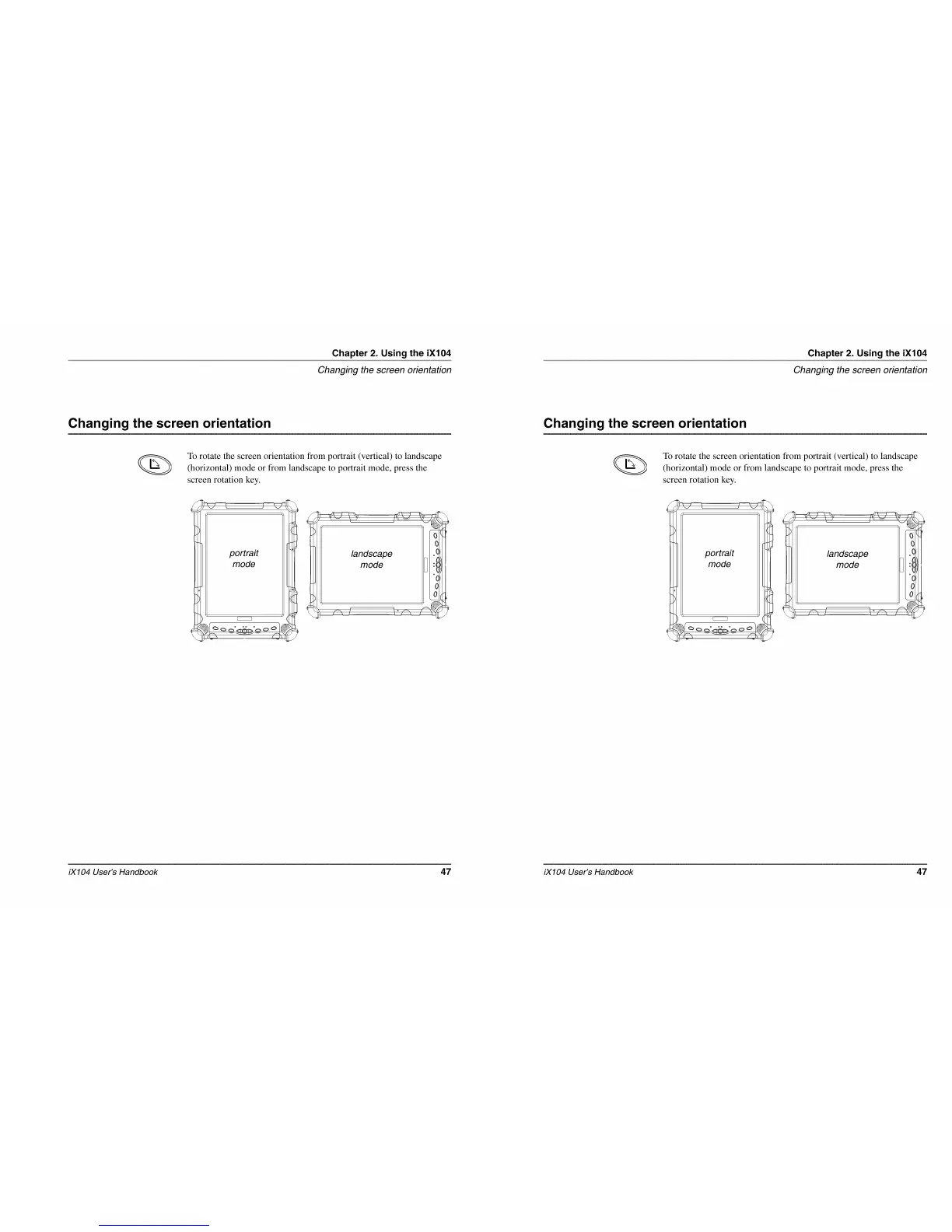 Chapter 2. Using the iX104

Changing the screen orientation

Changing the screen orientation

To rotate the screen orientation from portrait (vertical) to landscape (horizontal) mode or from landscape to portrait mode, press the screen rotation key.

portrait mode

landscape mode

iX104 User's Handbook

47

Chapter 2. Using the iX104

Changing the screen orientation

Changing the screen orientation

To rotate the screen orientation from portrait (vertical) to landscape (horizontal) mode or from landscape to portrait mode, press the screen rotation key.

portrait mode

landscape mode

iX104 User's Handbook

47